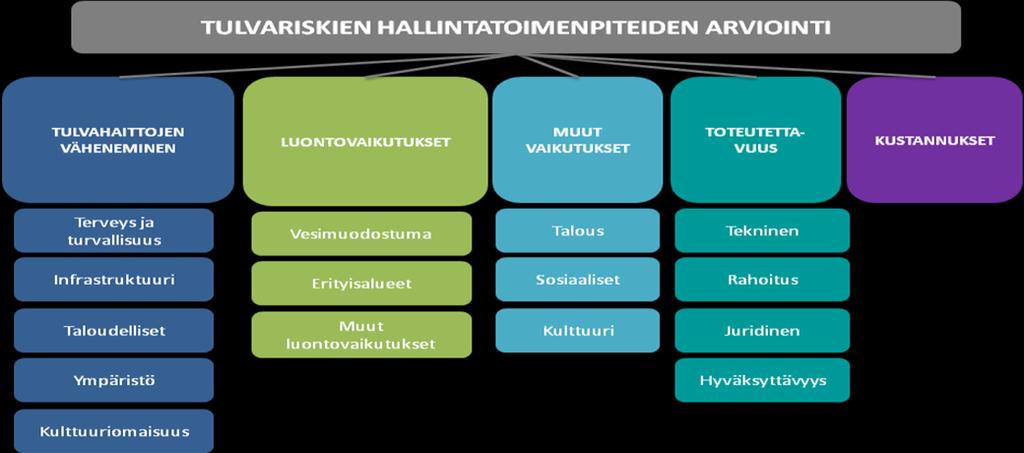 TULVARISKIEN HALLINTATOIMENPITEIDEN ARVIOINTI

TULVAHAITTOJEN VÄHENEMINEN

Terveys ja turvallisuus

Infrastruktuuri

Taloudelliset

Ympäristö

Kulttuuriomaisuus

LUONTOVAIKUTUKSET

Vesimuodostuma

Erityisalueet

Muut luontovaikutukset

MUUT VAIKUTUKSET

Talous

Sosiaaliset

Kulttuuri

TOTEUTETTAVUUS

Tekninen

Rahoitus

Juridinen

Hyväksyttävyys

KUSTANNUKSET